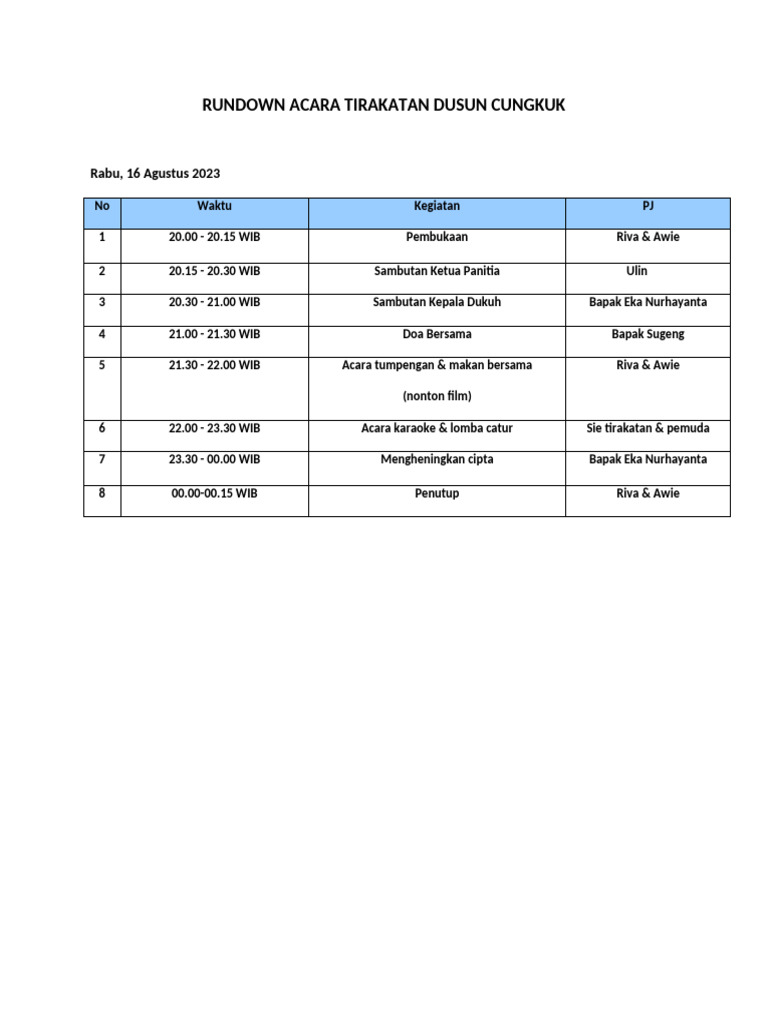 RUNDOWN ACARA TIRAKATAN DUSUN CUNGKUK

Rabu, 16 Agustus 2023

| No | Waktu | Kegiatan | PJ |
|---|---|---|---|
| 1 | 20.00 - 20.15 WIB | Pembukaan | Riva & Awie |
| 2 | 20.15 - 20.30 WIB | Sambutan Ketua Panitia | Ulin |
| 3 | 20.30 - 21.00 WIB | Sambutan Kepala Dukuh | Bapak Eka Nurhayanta |
| 4 | 21.00 - 21.30 WIB | Doa Bersama | Bapak Sugeng |
| 5 | 21.30 - 22.00 WIB | Acara tumpengan & makan bersama (nonton film) | Riva & Awie |
| 6 | 22.00 - 23.30 WIB | Acara karaoke & lomba catur | Sie tirakatan & pemuda |
| 7 | 23.30 - 00.00 WIB | Mengheningkan cipta | Bapak Eka Nurhayanta |
| 8 | 00.00-00.15 WIB | Penutup | Riva & Awie |